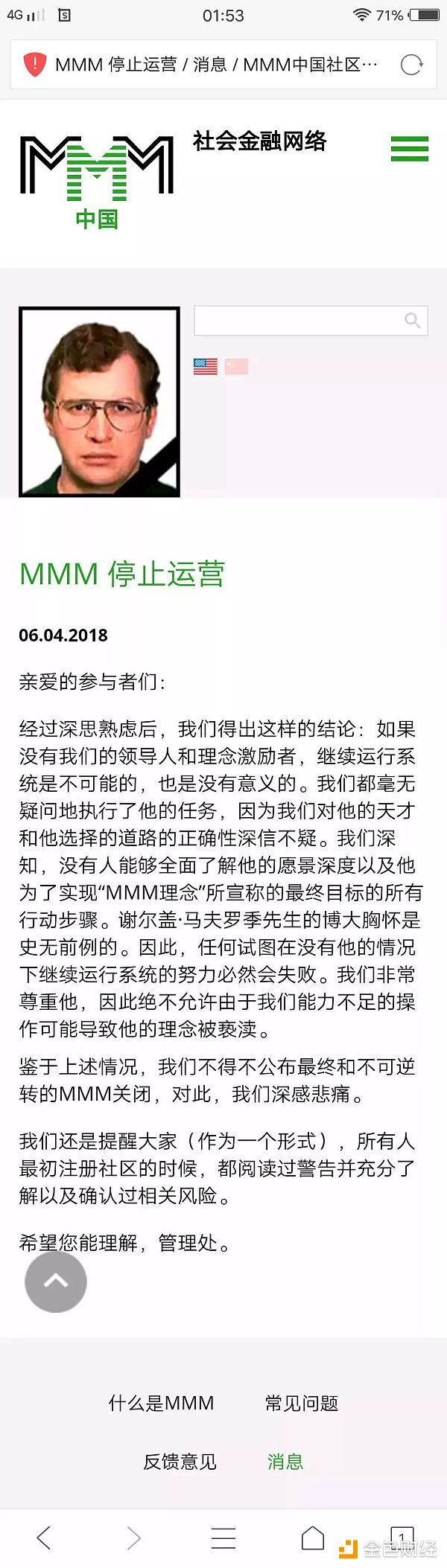 4G 01:53 71%

MMM 停止运营 / 消息 / MMM中国社区…

MMM
中国

社会金融网络

MMM 停止运营

06.04.2018

亲爱的参与者们：

经过深思熟虑后，我们得出这样的结论：如果没有我们的领导人和理念激励者，继续运行系统是不可能的，也是没有意义的。我们都毫无疑问地执行了他的任务，因为我们对他的天才和他选择的道路的正确性深信不疑。我们深知，没有人能够全面了解他的愿景深度以及他为了实现“MMM理念”所宣称的最终目标的所有行动步骤。谢尔盖·马夫罗季先生的博大胸怀是史无前例的。因此，任何试图在没有他的情况下继续运行系统的努力必然会失败。我们非常尊重他，因此绝不允许由于我们能力不足的操作可能导致他的理念被亵渎。

鉴于上述情况，我们不得不公布最终和不可逆转的MMM关闭，对此，我们深感悲痛。

我们还是提醒大家（作为一个形式），所有人最初注册社区的时候，都阅读过警告并充分了解以及确认过相关风险。

希望您能理解，管理处。

什么是MMM 常见问题

反馈意见 消息

1

金色财经